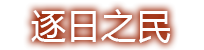 逐日之民